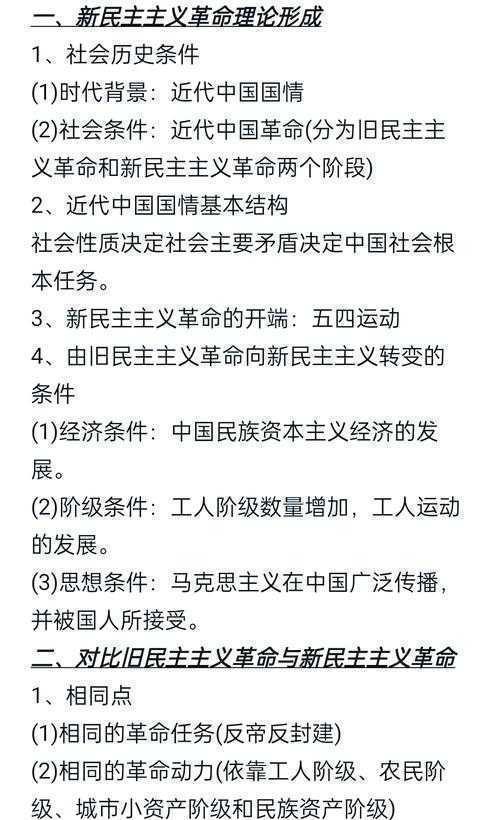 一、新民主主义革命理论形成

1、社会历史条件

(1)时代背景：近代中国国情

(2)社会条件：近代中国革命(分为旧民主主义革命和新民主主义革命两个阶段)

2、近代中国国情基本结构

社会性质决定社会主要矛盾决定中国社会根本任务。

3、新民主主义革命的开端：五四运动

4、由旧民主主义革命向新民主主义转变的条件

(1)经济条件：中国民族资本主义经济的发展。

(2)阶级条件：工人阶级数量增加，工人运动的发展。

(3)思想条件：马克思主义在中国广泛传播，并被国人所接受。

二、对比旧民主主义革命与新民主主义革命

1、相同点

(1)相同的革命任务(反帝反封建)

(2)相同的革命动力(依靠工人阶级、农民阶级、城市小资产阶级和民族资产阶级)